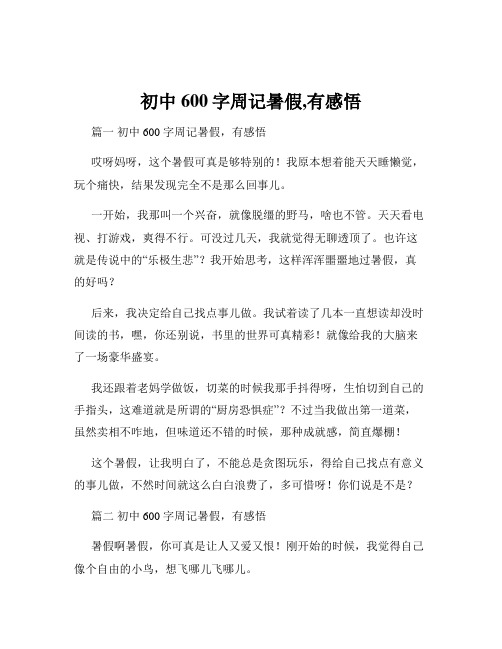 初中 600 字周记暑假,有感悟

篇一 初中 600 字周记暑假，有感悟

哎呀妈呀，这个暑假可真是够特别的！我原本想着能天天睡懒觉，玩个痛快，结果发现完全不是那么回事儿。

一开始，我那叫一个兴奋，就像脱缰的野马，啥也不管。天天看电视、打游戏，爽得不行。可没过几天，我就觉得无聊透顶了。也许这就是传说中的“乐极生悲”？我开始思考，这样浑浑噩噩地过暑假，真的好吗？

后来，我决定给自己找点事儿做。我试着读了几本一直想读却没时间读的书，嘿，你还别说，书里的世界可真精彩！就像给我的大脑来了一场豪华盛宴。

我还跟着老妈学做饭，切菜的时候我那手抖得呀，生怕切到自己的手指头，这难道就是所谓的“厨房恐惧症”？不过当我做出第一道菜，虽然卖相不咋地，但味道还不错的时候，那种成就感，简直爆棚！

这个暑假，让我明白了，不能总是贪图玩乐，得给自己找点有意义的事儿做，不然时间就这么白白浪费了，多可惜呀！你们说是不是？

篇二 初中 600 字周记暑假，有感悟

暑假啊暑假，你可真是让人又爱又恨！刚开始的时候，我觉得自己像个自由的小鸟，想飞哪儿飞哪儿。